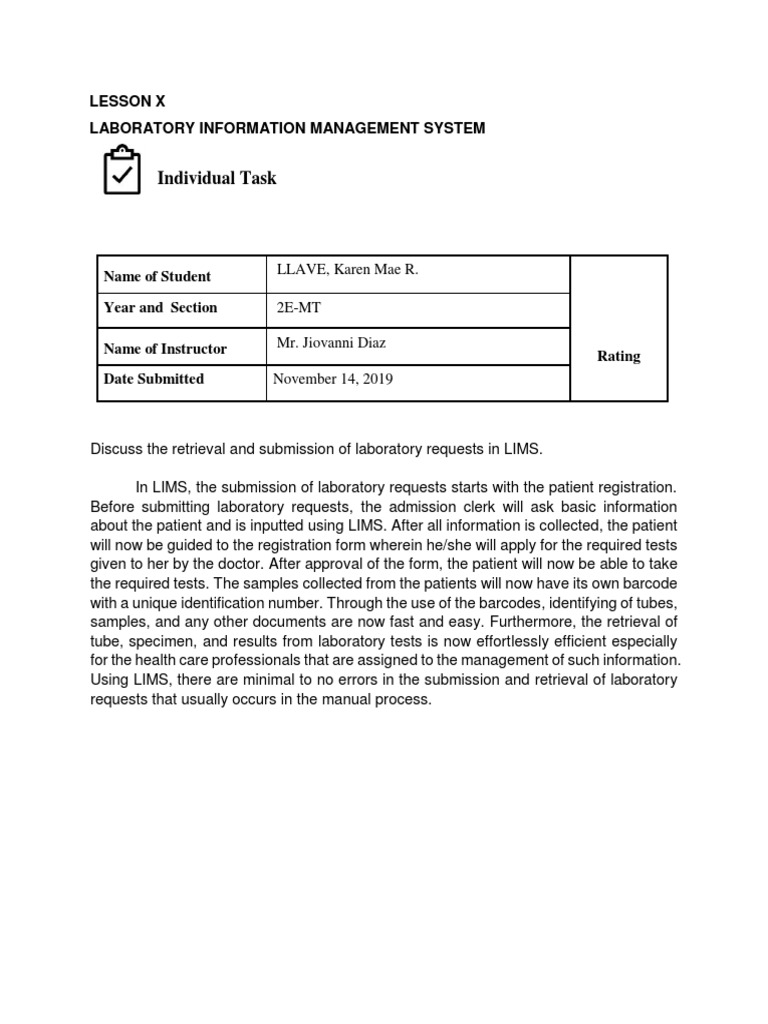 LESSON X

LABORATORY INFORMATION MANAGEMENT SYSTEM

Individual Task

| Name of Student | LLAVE, Karen Mae R. | Rating |
|---|---|---|
| Year and Section | 2E-MT | |
| Name of Instructor | Mr. Jiovanni Diaz | |
| Date Submitted | November 14, 2019 | |

Discuss the retrieval and submission of laboratory requests in LIMS.

In LIMS, the submission of laboratory requests starts with the patient registration. Before submitting laboratory requests, the admission clerk will ask basic information about the patient and is inputted using LIMS. After all information is collected, the patient will now be guided to the registration form wherein he/she will apply for the required tests given to her by the doctor. After approval of the form, the patient will now be able to take the required tests. The samples collected from the patients will now have its own barcode with a unique identification number. Through the use of the barcodes, identifying of tubes, samples, and any other documents are now fast and easy. Furthermore, the retrieval of tube, specimen, and results from laboratory tests is now effortlessly efficient especially for the health care professionals that are assigned to the management of such information. Using LIMS, there are minimal to no errors in the submission and retrieval of laboratory requests that usually occurs in the manual process.